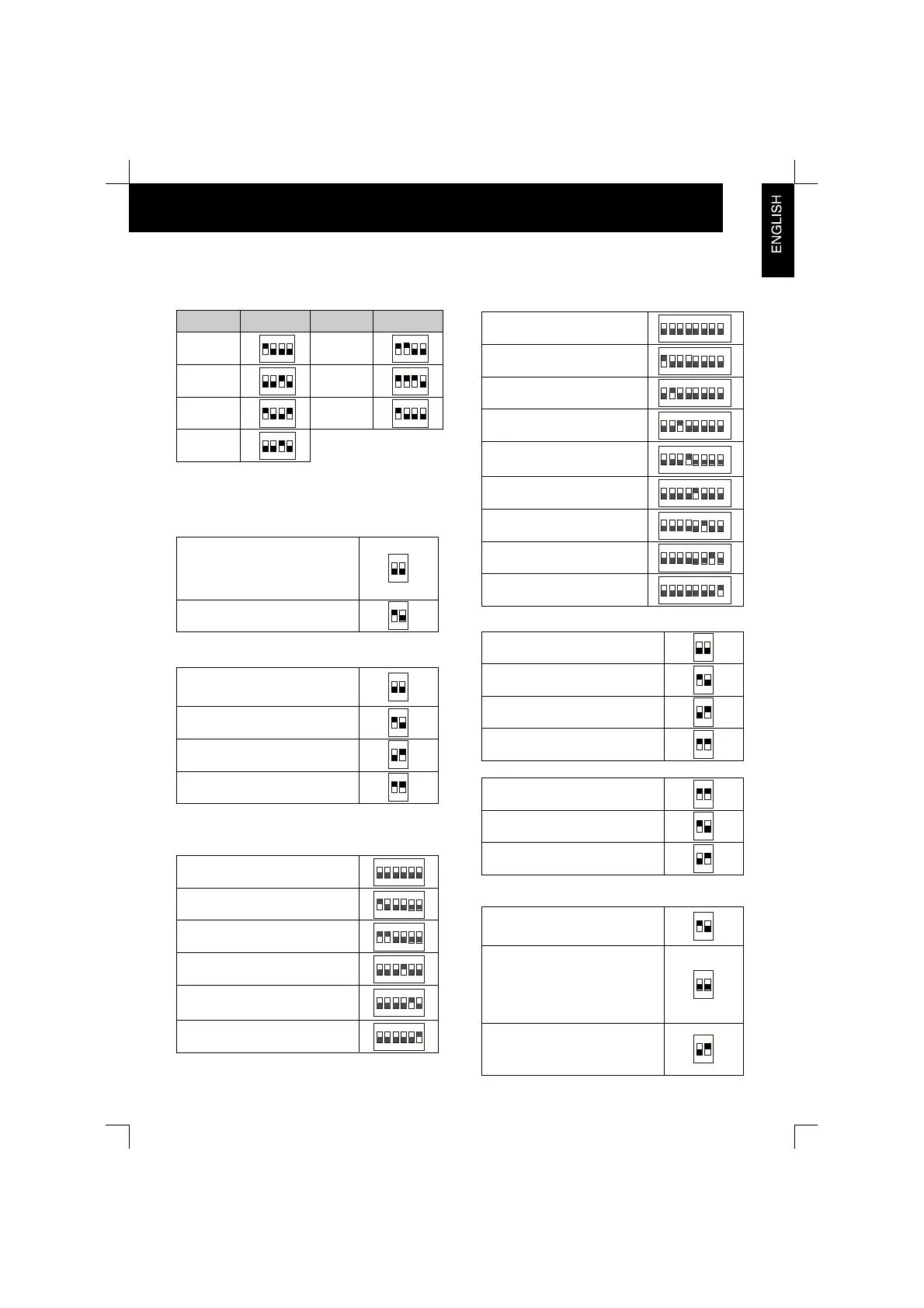 ENGLISH